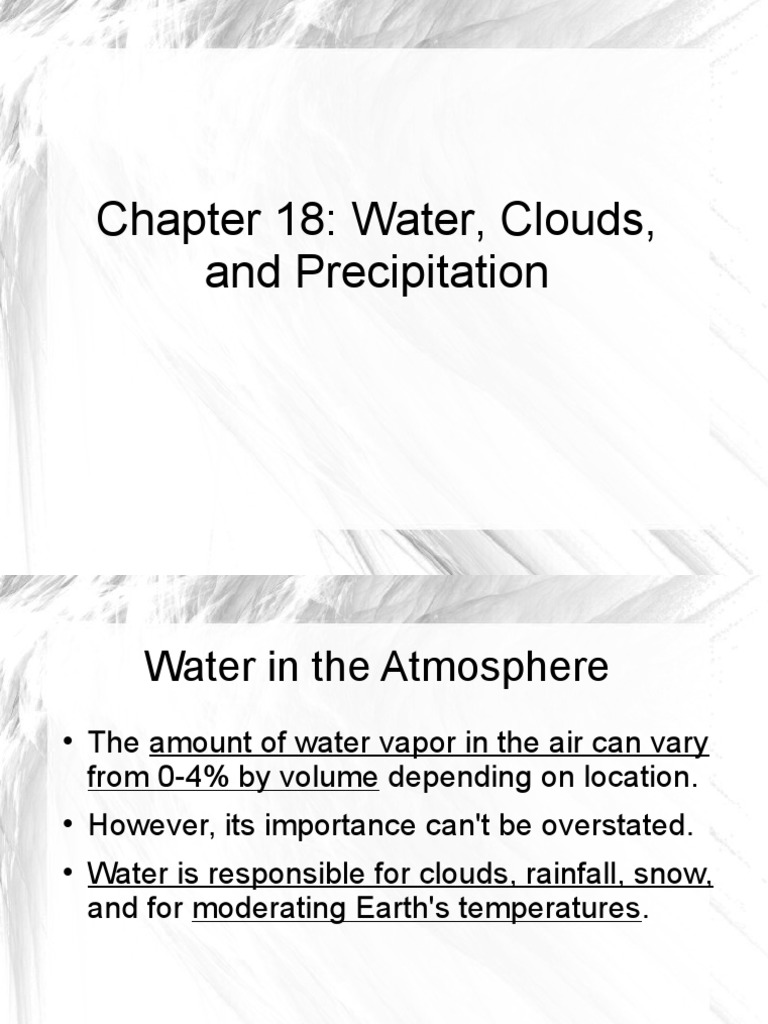 Chapter 18: Water, Clouds, and Precipitation

Water in the Atmosphere

• The amount of water vapor in the air can vary from 0-4% by volume depending on location.

• However, its importance can't be overstated.

• Water is responsible for clouds, rainfall, snow, and for moderating Earth's temperatures.